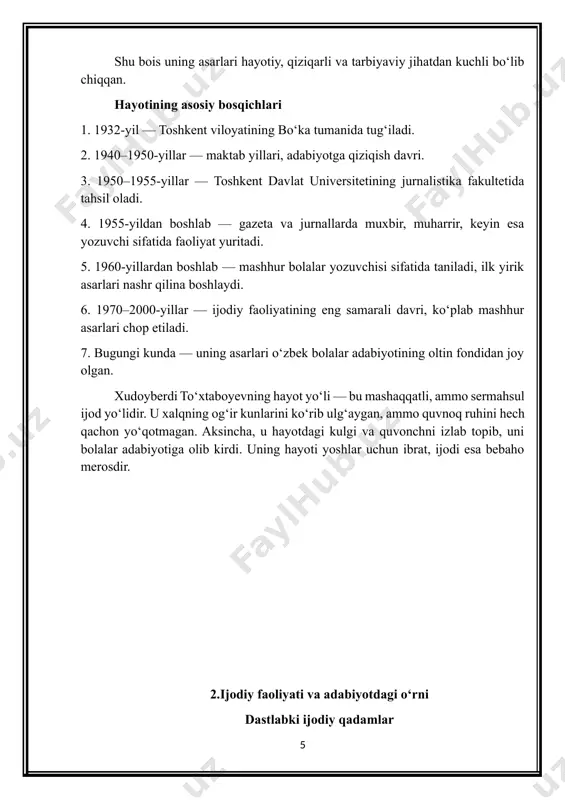 Shu bois uning asarlari hayotiy, qiziqarli va tarbiyaviy jihatdan kuchli bo‘lib chiqqan.

Hayotining asosiy bosqichlari

1. 1932-yil — Toshkent viloyatining Bo‘ka tumanida tug‘iladi.

2. 1940–1950-yillar — maktab yillari, adabiyotga qiziqish davri.

3. 1950–1955-yillar — Toshkent Davlat Universitetining jurnalistika fakultetida tahsil oladi.

4. 1955-yildan boshlab — gazeta va jurnallarda muxbir, muharrir, keyin esa yozuvchi sifatida faoliyat yuritadi.

5. 1960-yillardan boshlab — mashhur bolalar yozuvchisi sifatida taniladi, ilk yirik asarlari nashr qilina boshlaydi.

6. 1970–2000-yillar — ijodiy faoliyatining eng samarali davri, ko‘plab mashhur asarlari chop etiladi.

7. Bugungi kunda — uning asarlari o‘zbek bolalar adabiyotining oltin fondidan joy olgan.

Xudoyberdi To‘xtaboyevning hayot yo‘li — bu mashaqqatli, ammo sermahsul ijod yo‘lidir. U xalqning og‘ir kunlarini ko‘rib ulg‘aygan, ammo quvnoq ruhini hech qachon yo‘qotmagan. Aksincha, u hayotdagi kulgi va quvonchni izlab topib, uni bolalar adabiyotiga olib kirdi. Uning hayoti yoshlar uchun ibrat, ijodi esa bebaho merosdir.

2.Ijodiy faoliyati va adabiyotdagi o‘rni

Dastlabki ijodiy qadamlar

5

FaylHub.uz